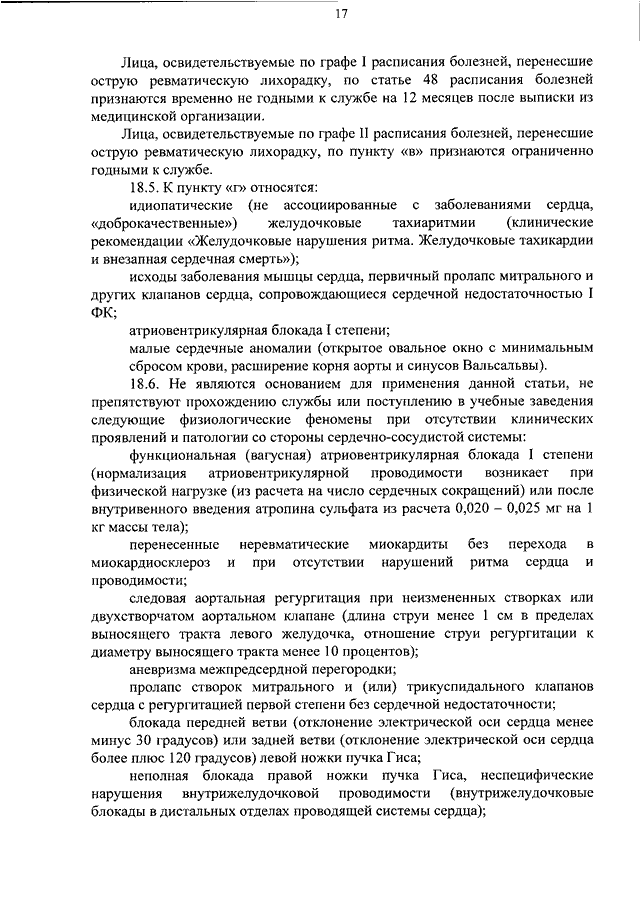 17

Лица, освидетельствуемые по графе I расписания болезней, перенесшие острую ревматическую лихорадку, по статье 48 расписания болезней признаются временно не годными к службе на 12 месяцев после выписки из медицинской организации.

Лица, освидетельствуемые по графе II расписания болезней, перенесшие острую ревматическую лихорадку, по пункту «в» признаются ограниченно годными к службе.

18.5. К пункту «г» относятся:

идиопатические (не ассоциированные с заболеваниями сердца, «доброкачественные») желудочковые тахиаритмии (клинические рекомендации «Желудочковые нарушения ритма. Желудочковые тахикардии и внезапная сердечная смерть»);

исходы заболевания мышцы сердца, первичный пролапс митрального и других клапанов сердца, сопровождающиеся сердечной недостаточностью I ФК;

атриовентрикулярная блокада I степени;

малые сердечные аномалии (открытое овальное окно с минимальным сбросом крови, расширение корня аорты и синусов Вальсальвы).

18.6. Не являются основанием для применения данной статьи, не препятствуют прохождению службы или поступлению в учебные заведения следующие физиологические феномены при отсутствии клинических проявлений и патологии со стороны сердечно-сосудистой системы:

функциональная (вагусная) атриовентрикулярная блокада I степени (нормализация атриовентрикулярной проводимости возникает при физической нагрузке (из расчета на число сердечных сокращений) или после внутривенного введения атропина сульфата из расчета 0,020 – 0,025 мг на 1 кг массы тела);

перенесенные неревматические миокардиты без перехода в миокардиосклероз и при отсутствии нарушений ритма сердца и проводимости;

следовая аортальная регургитация при неизмененных створках или двухстворчатом аортальном клапане (длина струи менее 1 см в пределах выносящего тракта левого желудочка, отношение струи регургитации к диаметру выносящего тракта менее 10 процентов);

аневризма межпредсердной перегородки;

пролапс створок митрального и (или) трикуспидального клапанов сердца с регургитацией первой степени без сердечной недостаточности;

блокада передней ветви (отклонение электрической оси сердца менее минус 30 градусов) или задней ветви (отклонение электрической оси сердца более плюс 120 градусов) левой ножки пучка Гиса;

неполная блокада правой ножки пучка Гиса, неспецифические нарушения внутрижелудочковой проводимости (внутрижелудочковые блокады в дистальных отделах проводящей системы сердца);